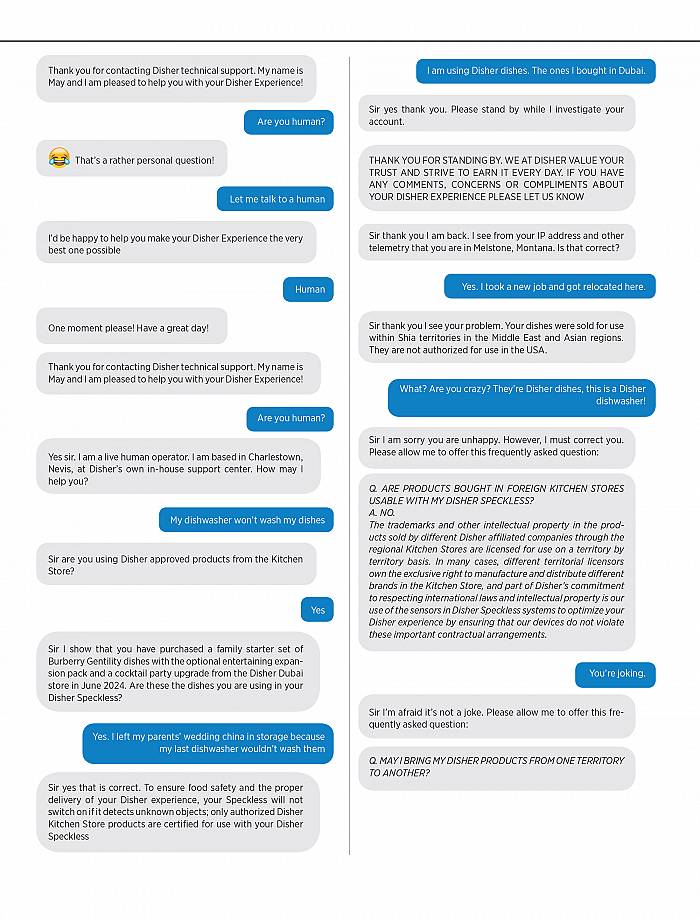 Thank you for contacting Disher technical support. My name is May and I am pleased to help you with your Disher Experience!

Are you human?

That's a rather personal question!

Let me talk to a human

I'd be happy to help you make your Disher Experience the very best one possible

Human

One moment please! Have a great day!

Thank you for contacting Disher technical support. My name is May and I am pleased to help you with your Disher Experience!

Are you human?

Yes sir. I am a live human operator. I am based in Charlestown, Nevis, at Disher's own in-house support center. How may I help you?

My dishwasher won't wash my dishes

Sir are you using Disher approved products from the Kitchen Store?

Yes

Sir I show that you have purchased a family starter set of Burberry Gentility dishes with the optional entertaining expansion pack and a cocktail party upgrade from the Disher Dubai store in June 2024. Are these the dishes you are using in your Disher Speckless?

Yes. I left my parents' wedding china in storage because my last dishwasher wouldn't wash them

Sir yes that is correct. To ensure food safety and the proper delivery of your Disher experience, your Speckless will not switch on if it detects unknown objects; only authorized Disher Kitchen Store products are certified for use with your Disher Speckless

I am using Disher dishes. The ones I bought in Dubai.

Sir yes thank you. Please stand by while I investigate your account.

THANK YOU FOR STANDING BY. WE AT DISHER VALUE YOUR TRUST AND STRIVE TO EARN IT EVERY DAY. IF YOU HAVE ANY COMMENTS, CONCERNS OR COMPLIMENTS ABOUT YOUR DISHER EXPERIENCE PLEASE LET US KNOW

Sir thank you I am back. I see from your IP address and other telemetry that you are in Melstone, Montana. Is that correct?

Yes. I took a new job and got relocated here.

Sir thank you I see your problem. Your dishes were sold for use within Shia territories in the Middle East and Asian regions. They are not authorized for use in the USA.

What? Are you crazy? They're Disher dishes, this is a Disher dishwasher!

Sir I am sorry you are unhappy. However, I must correct you. Please allow me to offer this frequently asked question:

Q. ARE PRODUCTS BOUGHT IN FOREIGN KITCHEN STORES USABLE WITH MY DISHER SPECKLESS?
A. NO.
The trademarks and other intellectual property in the products sold by different Disher affiliated companies through the regional Kitchen Stores are licensed for use on a territory by territory basis. In many cases, different territorial licensors own the exclusive right to manufacture and distribute different brands in the Kitchen Store, and part of Disher's commitment to respecting international laws and intellectual property is our use of the sensors in Disher Speckless systems to optimize your Disher experience by ensuring that our devices do not violate these important contractual arrangements.

You're joking.

Sir I'm afraid it's not a joke. Please allow me to offer this frequently asked question:

Q. MAY I BRING MY DISHER PRODUCTS FROM ONE TERRITORY TO ANOTHER?